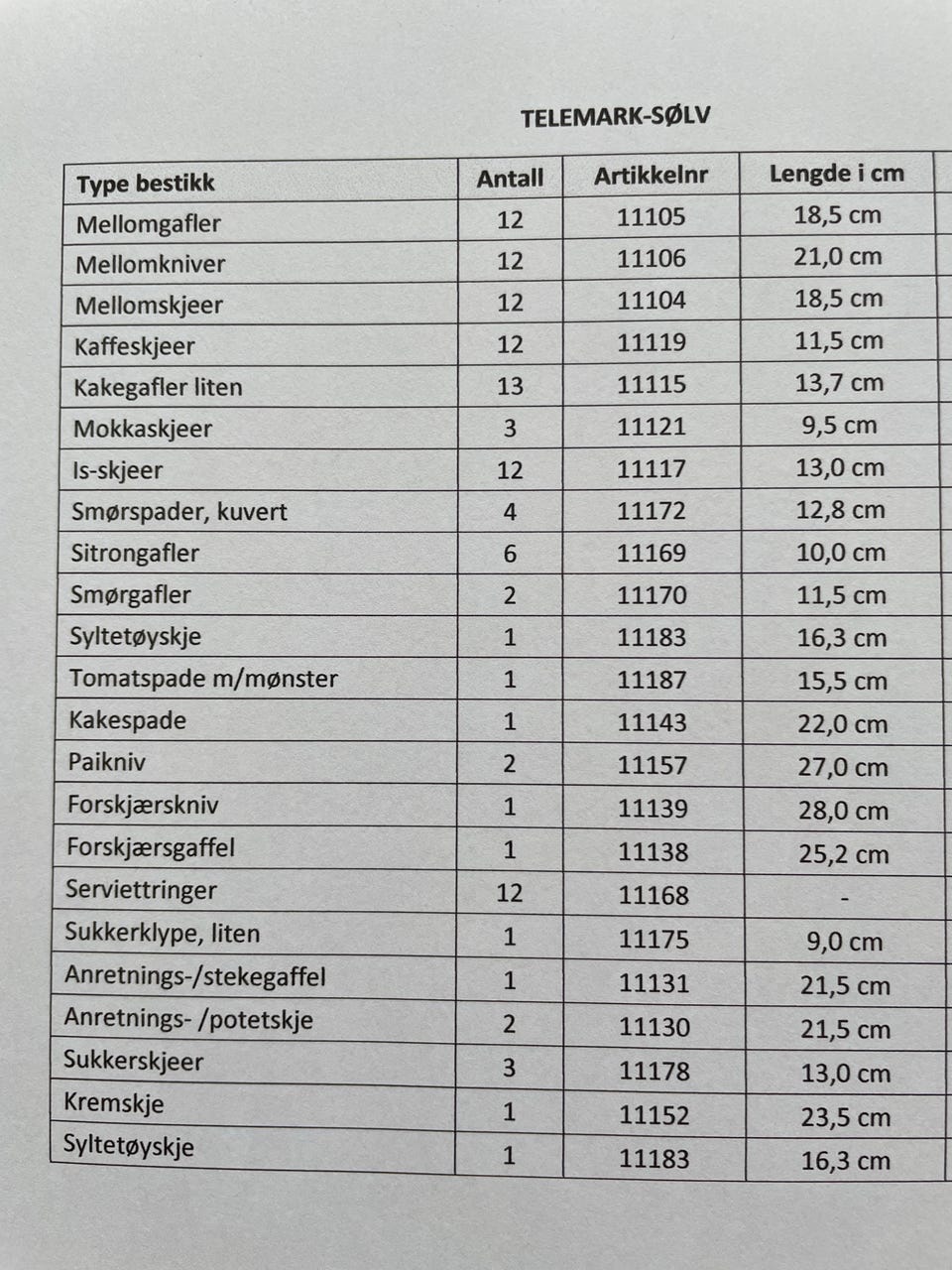 TELEMARK-SØLV

| Type bestikk | Antall | Artikkelnr | Lengde i cm |
|---|---|---|---|
| Mellomgafler | 12 | 11105 | 18,5 cm |
| Mellomkniver | 12 | 11106 | 21,0 cm |
| Mellomskjeer | 12 | 11104 | 18,5 cm |
| Kaffeskjeer | 12 | 11119 | 11,5 cm |
| Kakegafler liten | 13 | 11115 | 13,7 cm |
| Mokkaskjeer | 3 | 11121 | 9,5 cm |
| Is-skjeer | 12 | 11117 | 13,0 cm |
| Smørspader, kuvert | 4 | 11172 | 12,8 cm |
| Sitrongafler | 6 | 11169 | 10,0 cm |
| Smørgafler | 2 | 11170 | 11,5 cm |
| Syltetøyskje | 1 | 11183 | 16,3 cm |
| Tomatspade m/mønster | 1 | 11187 | 15,5 cm |
| Kakespade | 1 | 11143 | 22,0 cm |
| Paikniv | 2 | 11157 | 27,0 cm |
| Forskjærskniv | 1 | 11139 | 28,0 cm |
| Forskjærsgaffel | 1 | 11138 | 25,2 cm |
| Serviettringer | 12 | 11168 | - |
| Sukkerklype, liten | 1 | 11175 | 9,0 cm |
| Anretnings-/stekegaffel | 1 | 11131 | 21,5 cm |
| Anretnings- /potetskje | 2 | 11130 | 21,5 cm |
| Sukkerskjeer | 3 | 11178 | 13,0 cm |
| Kremskje | 1 | 11152 | 23,5 cm |
| Syltetøyskje | 1 | 11183 | 16,3 cm |